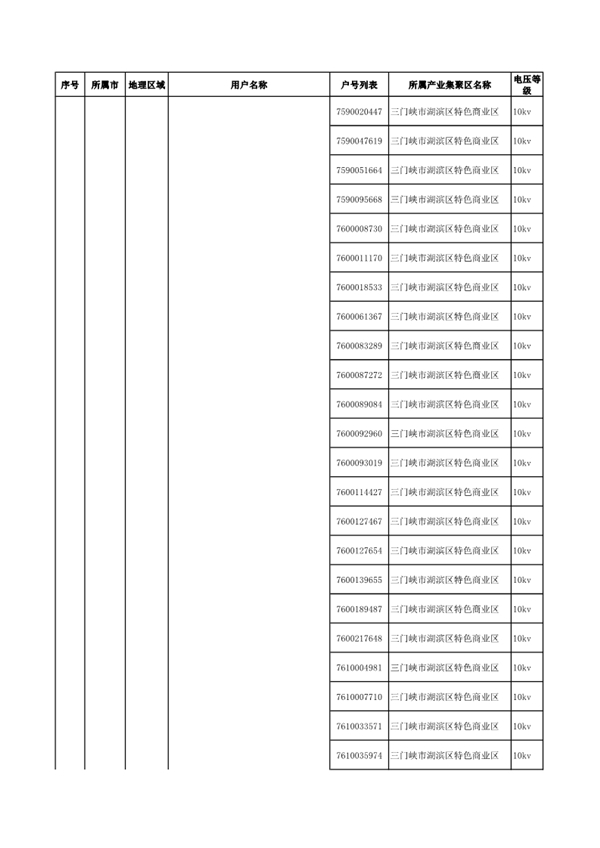 | 序号 | 所属市 | 地理区域 | 用户名称 | 户号列表 | 所属产业集聚区名称 | 电压等级 |
|---|---|---|---|---|---|---|
| | | | | 7590020447 | 三门峡市湖滨区特色商业区 | 10kv |
| | | | | 7590047619 | 三门峡市湖滨区特色商业区 | 10kv |
| | | | | 7590051664 | 三门峡市湖滨区特色商业区 | 10kv |
| | | | | 7590095668 | 三门峡市湖滨区特色商业区 | 10kv |
| | | | | 7600008730 | 三门峡市湖滨区特色商业区 | 10kv |
| | | | | 7600011170 | 三门峡市湖滨区特色商业区 | 10kv |
| | | | | 7600018533 | 三门峡市湖滨区特色商业区 | 10kv |
| | | | | 7600061367 | 三门峡市湖滨区特色商业区 | 10kv |
| | | | | 7600083289 | 三门峡市湖滨区特色商业区 | 10kv |
| | | | | 7600087272 | 三门峡市湖滨区特色商业区 | 10kv |
| | | | | 7600089084 | 三门峡市湖滨区特色商业区 | 10kv |
| | | | | 7600092960 | 三门峡市湖滨区特色商业区 | 10kv |
| | | | | 7600093019 | 三门峡市湖滨区特色商业区 | 10kv |
| | | | | 7600114427 | 三门峡市湖滨区特色商业区 | 10kv |
| | | | | 7600127467 | 三门峡市湖滨区特色商业区 | 10kv |
| | | | | 7600127654 | 三门峡市湖滨区特色商业区 | 10kv |
| | | | | 7600139655 | 三门峡市湖滨区特色商业区 | 10kv |
| | | | | 7600189487 | 三门峡市湖滨区特色商业区 | 10kv |
| | | | | 7600217648 | 三门峡市湖滨区特色商业区 | 10kv |
| | | | | 7610004981 | 三门峡市湖滨区特色商业区 | 10kv |
| | | | | 7610007710 | 三门峡市湖滨区特色商业区 | 10kv |
| | | | | 7610033571 | 三门峡市湖滨区特色商业区 | 10kv |
| | | | | 7610035974 | 三门峡市湖滨区特色商业区 | 10kv |